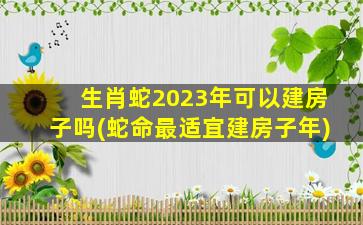 生肖蛇2023年可以建房子吗(蛇命最适宜建房子年)